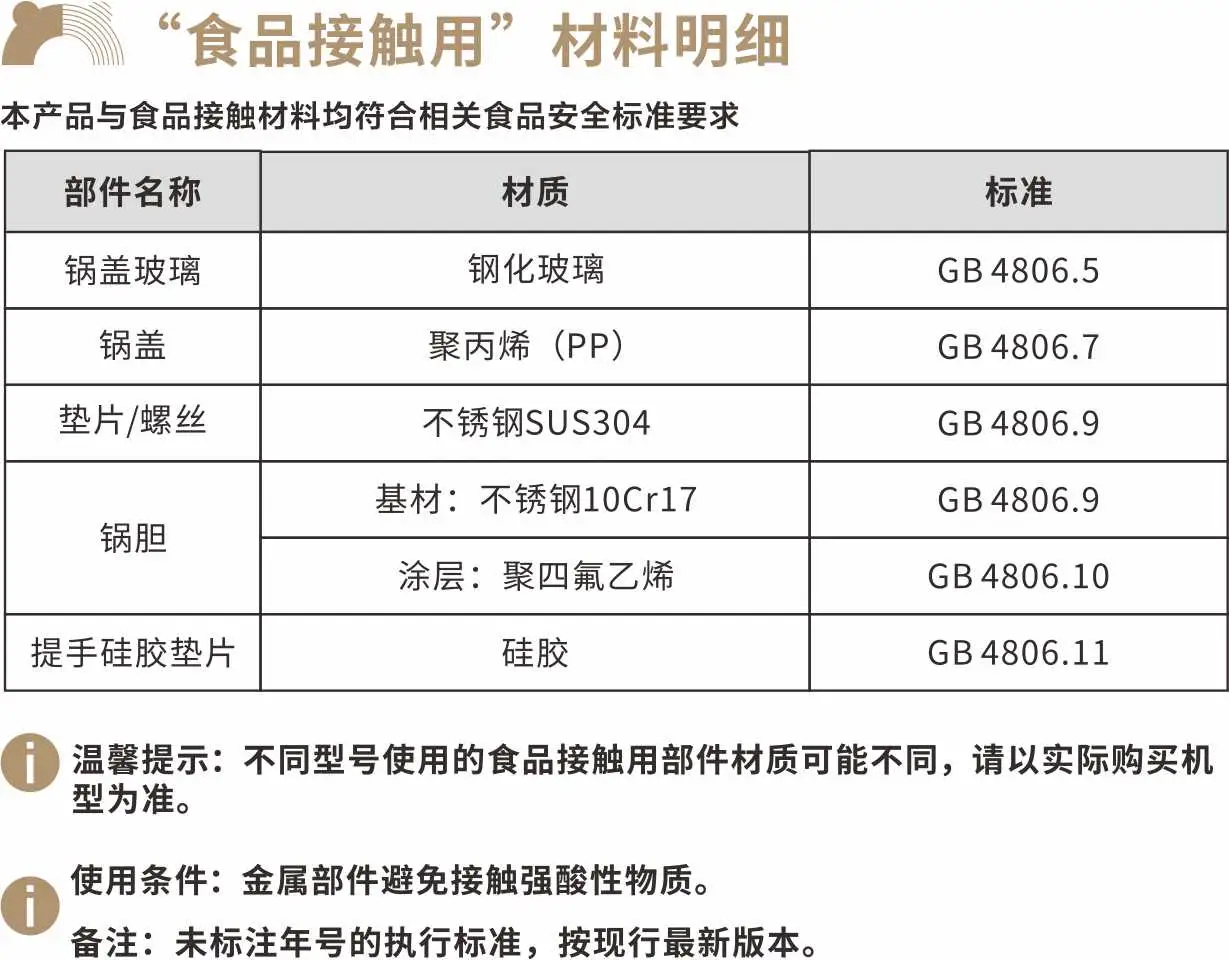 “食品接触用”材料明细

本产品与食品接触材料均符合相关食品安全标准要求

| 部件名称 | 材质 | 标准 |
|---|---|---|
| 锅盖玻璃 | 钢化玻璃 | GB 4806.5 |
| 锅盖 | 聚丙烯（PP） | GB 4806.7 |
| 垫片/螺丝 | 不锈钢SUS304 | GB 4806.9 |
| 锅胆 | 基材：不锈钢10Cr17 | GB 4806.9 |
|  | 涂层：聚四氟乙烯 | GB 4806.10 |
| 提手硅胶垫片 | 硅胶 | GB 4806.11 |

温馨提示：不同型号使用的食品接触用部件材质可能不同，请以实际购买机型为准。

使用条件：金属部件避免接触强酸性物质。

备注：未标注年号的执行标准，按现行最新版本。